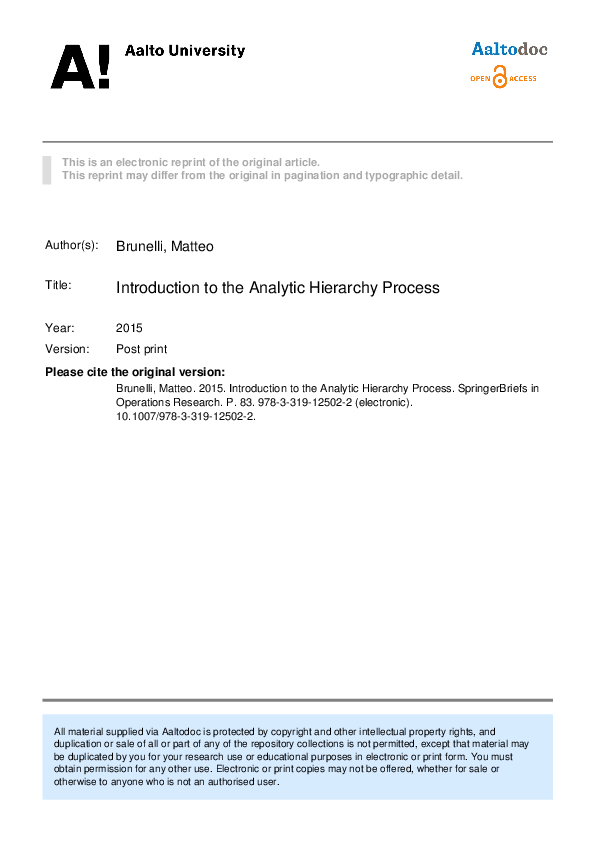 A! Aalto University

Aaltodoc
OPEN ACCESS

This is an electronic reprint of the original article.
This reprint may differ from the original in pagination and typographic detail.

Author(s): Brunelli, Matteo

Title: Introduction to the Analytic Hierarchy Process

Year: 2015

Version: Post print

Please cite the original version:
Brunelli, Matteo. 2015. Introduction to the Analytic Hierarchy Process. SpringerBriefs in Operations Research. P. 83. 978-3-319-12502-2 (electronic). 10.1007/978-3-319-12502-2.

All material supplied via Aaltodoc is protected by copyright and other intellectual property rights, and duplication or sale of all or part of any of the repository collections is not permitted, except that material may be duplicated by you for your research use or educational purposes in electronic or print form. You must obtain permission for any other use. Electronic or print copies may not be offered, whether for sale or otherwise to anyone who is not an authorised user.